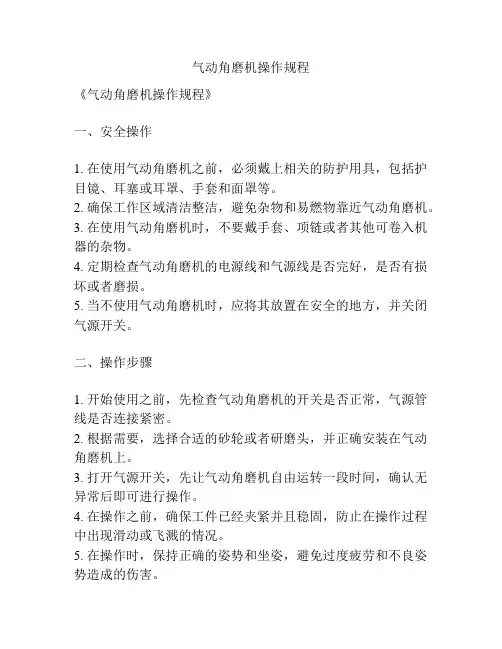 气动角磨机操作规程

《气动角磨机操作规程》

一、安全操作

1. 在使用气动角磨机之前，必须戴上相关的防护用具，包括护目镜、耳塞或耳罩、手套和面罩等。
2. 确保工作区域清洁整洁，避免杂物和易燃物靠近气动角磨机。
3. 在使用气动角磨机时，不要戴手套、项链或者其他可卷入机器的杂物。
4. 定期检查气动角磨机的电源线和气源线是否完好，是否有损坏或者磨损。
5. 当不使用气动角磨机时，应将其放置在安全的地方，并关闭气源开关。

二、操作步骤

1. 开始使用之前，先检查气动角磨机的开关是否正常，气源管线是否连接紧密。
2. 根据需要，选择合适的砂轮或者研磨头，并正确安装在气动角磨机上。
3. 打开气源开关，先让气动角磨机自由运转一段时间，确认无异常后即可进行操作。
4. 在操作之前，确保工件已经夹紧并且稳固，防止在操作过程中出现滑动或飞溅的情况。
5. 在操作时，保持正确的姿势和坐姿，避免过度疲劳和不良姿势造成的伤害。